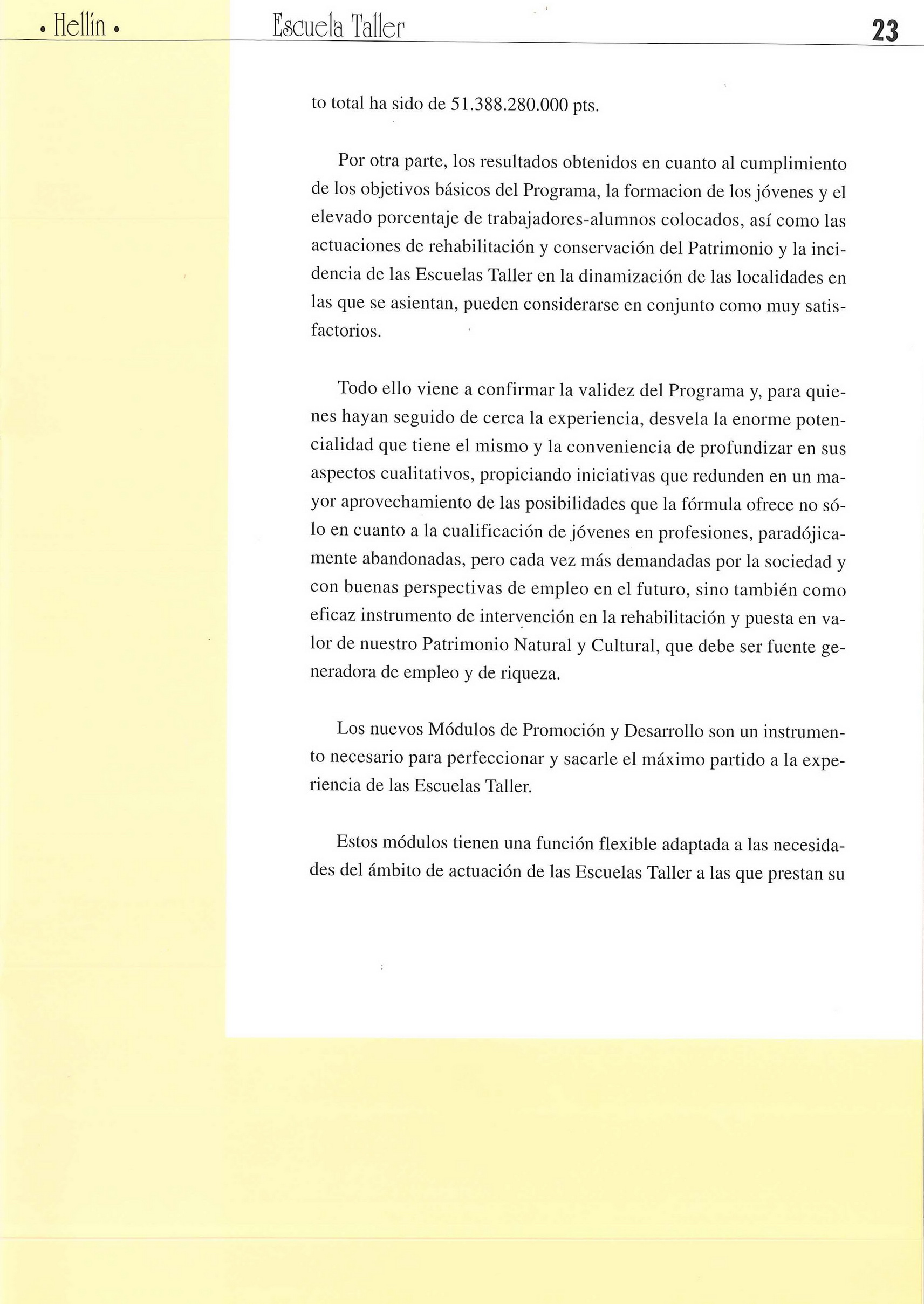 • Hellín • Escuela Taller 23

to total ha sido de 51.388.280.000 pts.

Por otra parte, los resultados obtenidos en cuanto al cumplimiento de los objetivos básicos del Programa, la formacion de los jóvenes y el elevado porcentaje de trabajadores-alumnos colocados, así como las actuaciones de rehabilitación y conservación del Patrimonio y la incidencia de las Escuelas Taller en la dinamización de las localidades en las que se asientan, pueden considerarse en conjunto como muy satisfactorios.

Todo ello viene a confirmar la validez del Programa y, para quienes hayan seguido de cerca la experiencia, desvela la enorme potencialidad que tiene el mismo y la conveniencia de profundizar en sus aspectos cualitativos, propiciando iniciativas que redunden en un mayor aprovechamiento de las posibilidades que la fórmula ofrece no sólo en cuanto a la cualificación de jóvenes en profesiones, paradójicamente abandonadas, pero cada vez más demandadas por la sociedad y con buenas perspectivas de empleo en el futuro, sino también como eficaz instrumento de intervención en la rehabilitación y puesta en valor de nuestro Patrimonio Natural y Cultural, que debe ser fuente generadora de empleo y de riqueza.

Los nuevos Módulos de Promoción y Desarrollo son un instrumento necesario para perfeccionar y sacarle el máximo partido a la experiencia de las Escuelas Taller.

Estos módulos tienen una función flexible adaptada a las necesidades del ámbito de actuación de las Escuelas Taller a las que prestan su